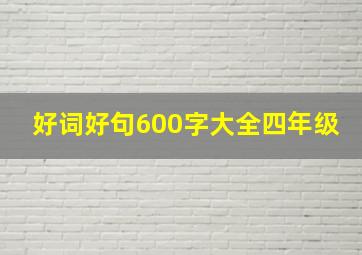 好词好句600字大全四年级